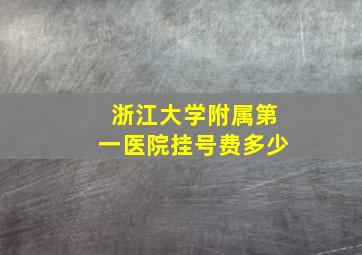 浙江大学附属第一医院挂号费多少